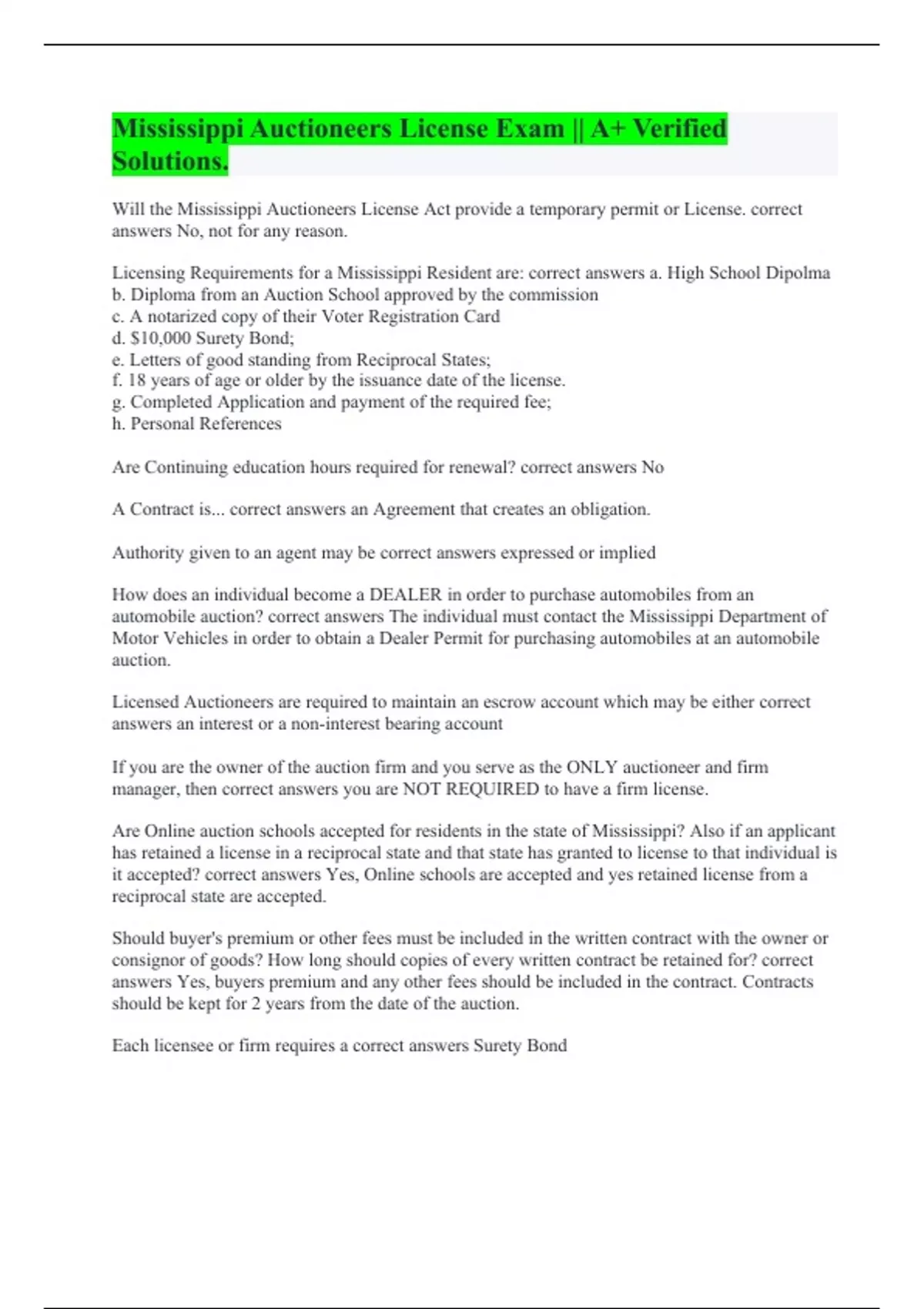 Mississippi Auctioneers License Exam || A+ Verified Solutions.

Will the Mississippi Auctioneers License Act provide a temporary permit or License. correct answers No, not for any reason.

Licensing Requirements for a Mississippi Resident are: correct answers a. High School Dipolma
b. Diploma from an Auction School approved by the commission
c. A notarized copy of their Voter Registration Card
d. $10,000 Surety Bond;
e. Letters of good standing from Reciprocal States;
f. 18 years of age or older by the issuance date of the license.
g. Completed Application and payment of the required fee;
h. Personal References

Are Continuing education hours required for renewal? correct answers No

A Contract is... correct answers an Agreement that creates an obligation.

Authority given to an agent may be correct answers expressed or implied

How does an individual become a DEALER in order to purchase automobiles from an automobile auction? correct answers The individual must contact the Mississippi Department of Motor Vehicles in order to obtain a Dealer Permit for purchasing automobiles at an automobile auction.

Licensed Auctioneers are required to maintain an escrow account which may be either correct answers an interest or a non-interest bearing account

If you are the owner of the auction firm and you serve as the ONLY auctioneer and firm manager, then correct answers you are NOT REQUIRED to have a firm license.

Are Online auction schools accepted for residents in the state of Mississippi? Also if an applicant has retained a license in a reciprocal state and that state has granted to license to that individual is it accepted? correct answers Yes, Online schools are accepted and yes retained license from a reciprocal state are accepted.

Should buyer's premium or other fees must be included in the written contract with the owner or consignor of goods? How long should copies of every written contract be retained for? correct answers Yes, buyers premium and any other fees should be included in the contract. Contracts should be kept for 2 years from the date of the auction.

Each licensee or firm requires a correct answers Surety Bond